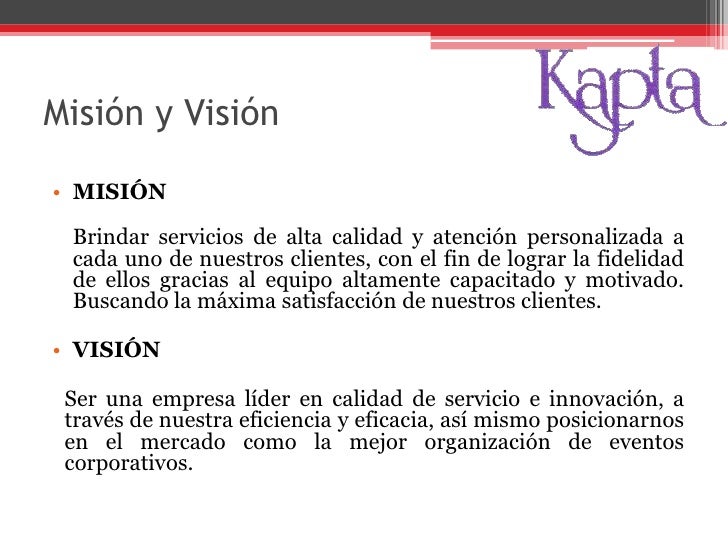 Kapta

Misión y Visión

• MISIÓN

Brindar servicios de alta calidad y atención personalizada a cada uno de nuestros clientes, con el fin de lograr la fidelidad de ellos gracias al equipo altamente capacitado y motivado. Buscando la máxima satisfacción de nuestros clientes.

• VISIÓN

Ser una empresa líder en calidad de servicio e innovación, a través de nuestra eficiencia y eficacia, así mismo posicionarnos en el mercado como la mejor organización de eventos corporativos.